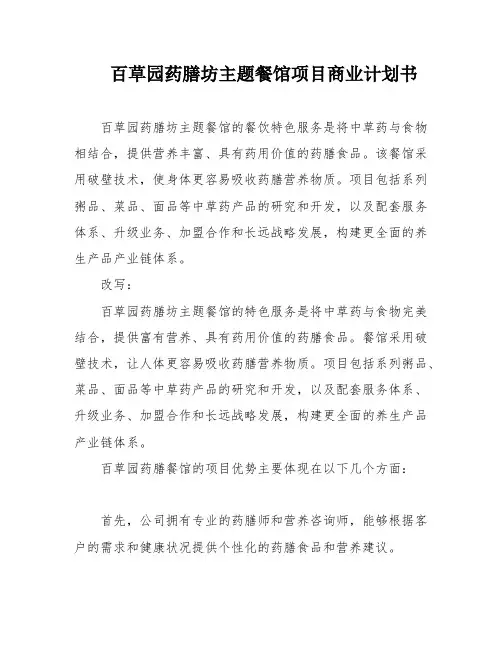 百草园药膳坊主题餐馆项目商业计划书

百草园药膳坊主题餐馆的餐饮特色服务是将中草药与食物相结合，提供营养丰富、具有药用价值的药膳食品。该餐馆采用破壁技术，使身体更容易吸收药膳营养物质。项目包括系列粥品、菜品、面品等中草药产品的研究和开发，以及配套服务体系、升级业务、加盟合作和长远战略发展，构建更全面的养生产品产业链体系。

改写：

百草园药膳坊主题餐馆的特色服务是将中草药与食物完美结合，提供富有营养、具有药用价值的药膳食品。餐馆采用破壁技术，让人体更容易吸收药膳营养物质。项目包括系列粥品、菜品、面品等中草药产品的研究和开发，以及配套服务体系、升级业务、加盟合作和长远战略发展，构建更全面的养生产品产业链体系。

百草园药膳餐馆的项目优势主要体现在以下几个方面：

首先，公司拥有专业的药膳师和营养咨询师，能够根据客户的需求和健康状况提供个性化的药膳食品和营养建议。